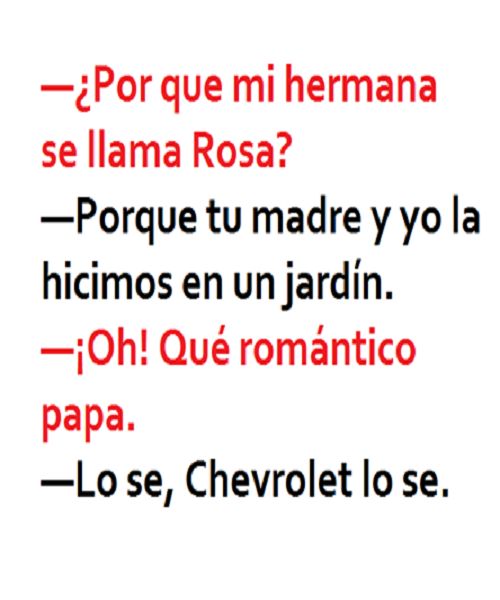 —¿Por que mi hermana se llama Rosa?
—Porque tu madre y yo la hicimos en un jardín.
—¡Oh! Qué romántico papa.
—Lo se, Chevrolet lo se.